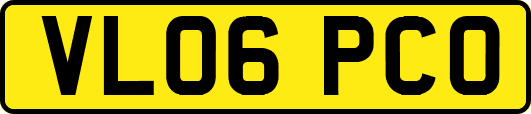 VL06 PCO